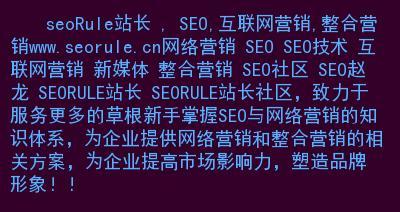 seoRule站长 , SEO,互联网营销,整合营销www.seorule.cn网络营销 SEO SEO技术 互联网营销 新媒体 整合营销 SEO社区 SEO赵龙 SEORULE站长 SEORULE站长社区，致力于服务更多的草根新手掌握SEO与网络营销的知识体系，为企业提供网络营销和整合营销的相关方案，为企业提高市场影响力，塑造品牌形象！！